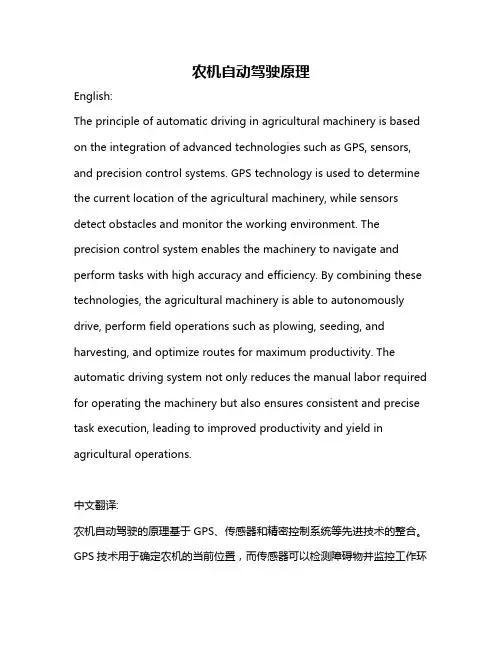 农机自动驾驶原理

English:

The principle of automatic driving in agricultural machinery is based on the integration of advanced technologies such as GPS, sensors, and precision control systems. GPS technology is used to determine the current location of the agricultural machinery, while sensors detect obstacles and monitor the working environment. The precision control system enables the machinery to navigate and perform tasks with high accuracy and efficiency. By combining these technologies, the agricultural machinery is able to autonomously drive, perform field operations such as plowing, seeding, and harvesting, and optimize routes for maximum productivity. The automatic driving system not only reduces the manual labor required for operating the machinery but also ensures consistent and precise task execution, leading to improved productivity and yield in agricultural operations.

中文翻译:

农机自动驾驶的原理基于 GPS、传感器和精密控制系统等先进技术的整合。GPS 技术用于确定农机的当前位置，而传感器可以检测障碍物并监控工作环